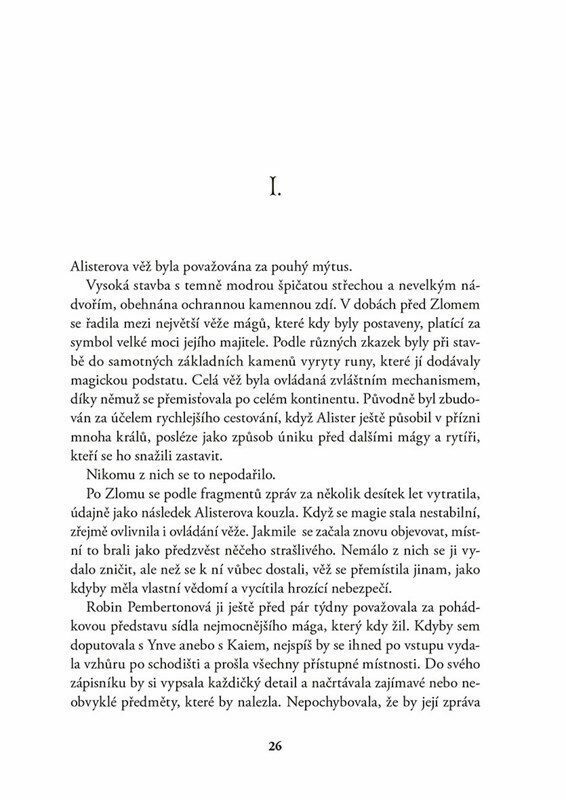 I.

Alisterova věž byla považována za pouhý mýtus.

Vysoká stavba s temně modrou špičatou střechou a nevelkým nádvořím, obehnána ochrannou kamennou zdí. V dobách před Zlomem se řadila mezi největší věže mágů, které kdy byly postaveny, platící za symbol velké moci jejího majitele. Podle různých zkazek byly při stavbě do samotných základních kamenů vyryty runy, které jí dodávaly magickou podstatu. Celá věž byla ovládaná zvláštním mechanismem, díky němuž se přemisťovala po celém kontinentu. Původně byl zbudován za účelem rychlejšího cestování, když Alister ještě působil v přízni mnoha králů, posléze jako způsob úniku před dalšími mágy a rytíři, kteří se ho snažili zastavit.

Nikomu z nich se to nepodařilo.

Po Zlomu se podle fragmentů zpráv za několik desítek let vytratila, údajně jako následek Alisterova kouzla. Když se magie stala nestabilní, zřejmě ovlivnila i ovládání věže. Jakmile se začala znovu objevovat, místní to brali jako předzvěst něčeho strašlivého. Nemálo z nich se ji vydalo zničit, ale než se k ní vůbec dostali, věž se přemístila jinam, jako kdyby měla vlastní vědomí a vycítila hrozící nebezpečí.

Robin Pembertonová ji ještě před pár týdny považovala za pohádkovou představu sídla nejmocnějšího mága, který kdy žil. Kdyby sem doputovala s Ynve anebo s Kaiem, nejspíš by se ihned po vstupu vydala vzhůru po schodišti a prošla všechny přístupné místnosti. Do svého zápisníku by si vypsala každičký detail a načrtávala zajímavé nebo neobvyklé předměty, které by nalezla. Nepochybovala, že by její zpráva

26